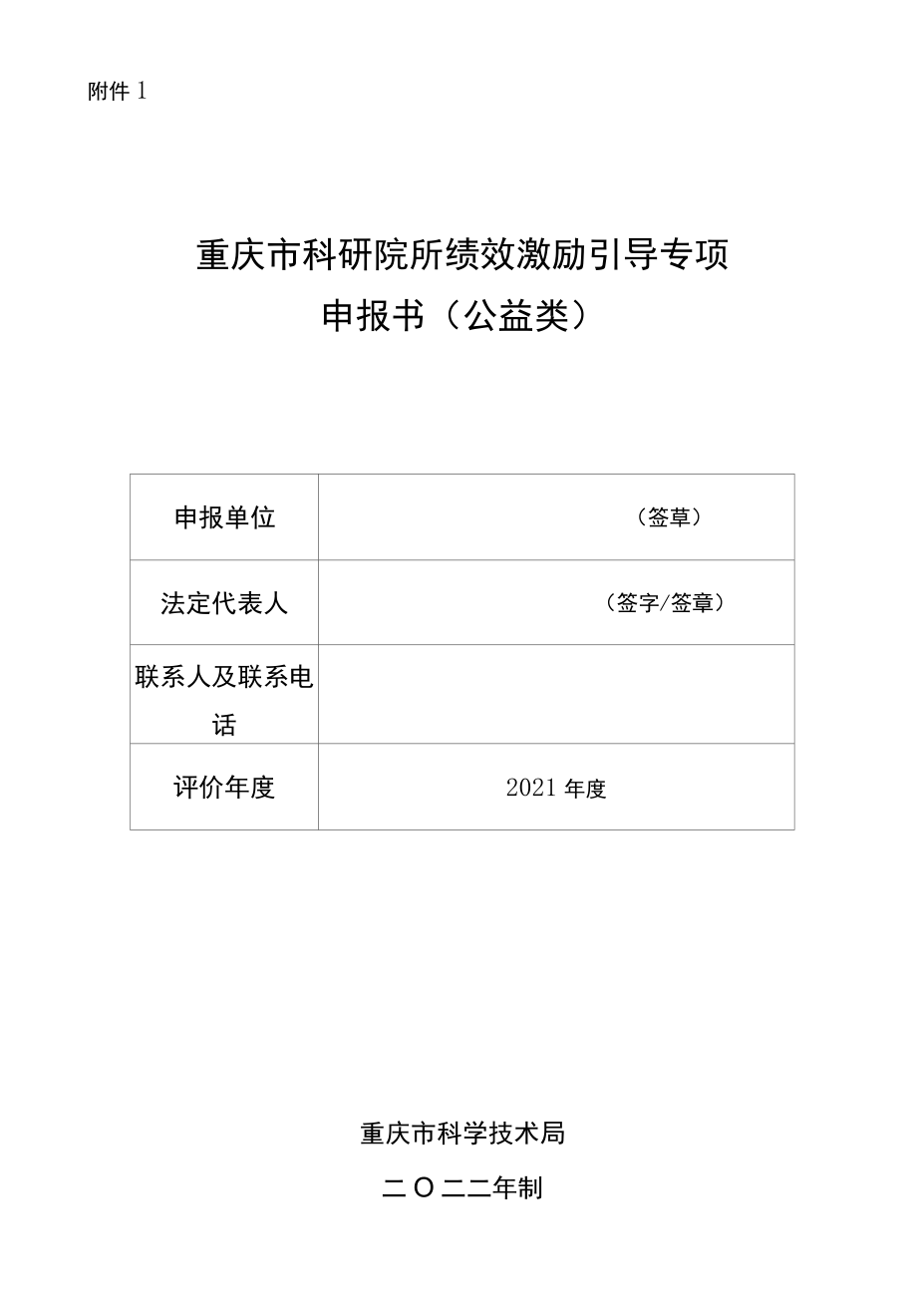 附件 1

重庆市科研院所绩效激励引导专项
申报书（公益类）

| 申报单位 | （签草） |
|---|---|
| 法定代表人 | （签字/签章） |
| 联系人及联系电话 | |
| 评价年度 | 2021 年度 |

重庆市科学技术局

二〇二二年制